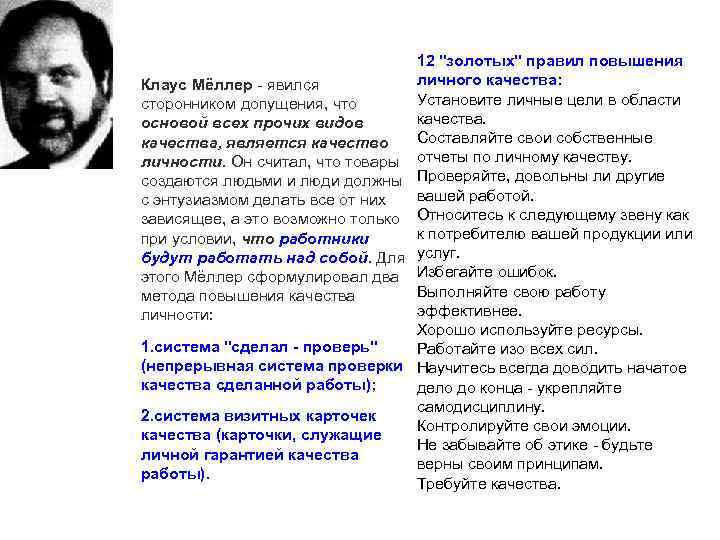 Клаус Мёллер - явился сторонником допущения, что основой всех прочих видов качества, является качество личности. Он считал, что товары создаются людьми и люди должны с энтузиазмом делать все от них зависящее, а это возможно только при условии, что работники будут работать над собой. Для этого Мёллер сформулировал два метода повышения качества личности:

1.система "сделал - проверь" (непрерывная система проверки качества сделанной работы);

2.система визитных карточек качества (карточки, служащие личной гарантией качества работы).

12 "золотых" правил повышения личного качества:
Установите личные цели в области качества.
Составляйте свои собственные отчеты по личному качеству.
Проверяйте, довольны ли другие вашей работой.
Относитесь к следующему звену как к потребителю вашей продукции или услуг.
Избегайте ошибок.
Выполняйте свою работу эффективнее.
Хорошо используйте ресурсы.
Работайте изо всех сил.
Научитесь всегда доводить начатое дело до конца - укрепляйте самодисциплину.
Контролируйте свои эмоции.
Не забывайте об этике - будьте верны своим принципам.
Требуйте качества.